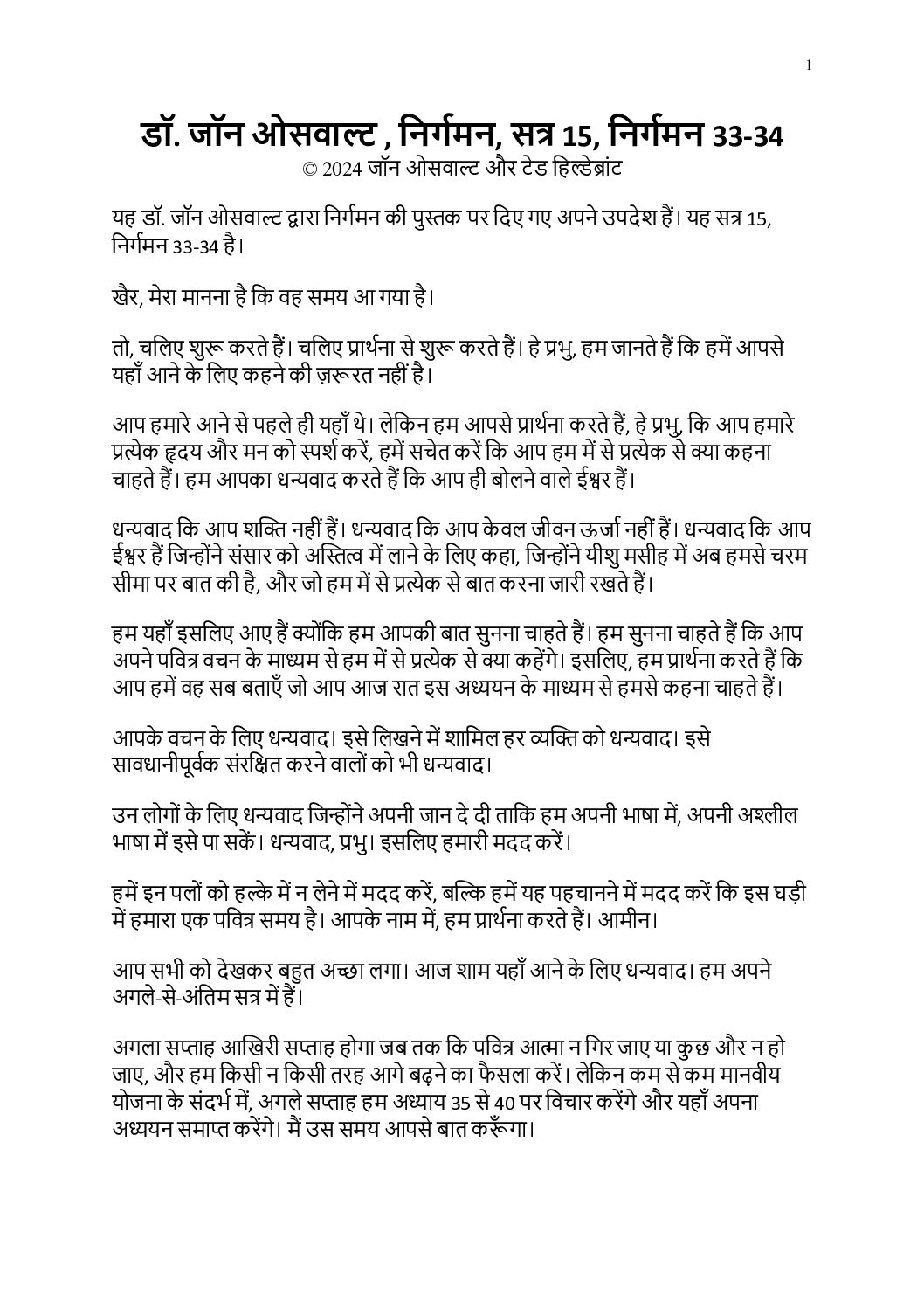 1

डॉ. जॉन ओसवाल्ट , निर्गमन, सत्र 15, निर्गमन 33-34
© 2024 जॉन ओसवाल्ट और टेड हिल्डेब्रांट

यह डॉ. जॉन ओसवाल्ट द्वारा निर्गमन की पुस्तक पर दिए गए अपने उपदेश हैं। यह सत्र 15, निर्गमन 33-34 है।

खैर, मेरा मानना है कि वह समय आ गया है।

तो, चलिए शुरू करते हैं। चलिए प्रार्थना से शुरू करते हैं। हे प्रभु, हम जानते हैं कि हमें आपसे यहाँ आने के लिए कहने की ज़रूरत नहीं है।

आप हमारे आने से पहले ही यहाँ थे। लेकिन हम आपसे प्रार्थना करते हैं, हे प्रभु, कि आप हमारे प्रत्येक हृदय और मन को स्पर्श करें, हमें सचेत करें कि आप हम में से प्रत्येक से क्या कहना चाहते हैं। हम आपका धन्यवाद करते हैं कि आप ही बोलने वाले ईश्वर हैं।

धन्यवाद कि आप शक्ति नहीं हैं। धन्यवाद कि आप केवल जीवन ऊर्जा नहीं हैं। धन्यवाद कि आप ईश्वर हैं जिन्होंने संसार को अस्तित्व में लाने के लिए कहा, जिन्होंने यीशु मसीह में अब हमसे चरम सीमा पर बात की है, और जो हम में से प्रत्येक से बात करना जारी रखते हैं।

हम यहाँ इसलिए आए हैं क्योंकि हम आपकी बात सुनना चाहते हैं। हम सुनना चाहते हैं कि आप अपने पवित्र वचन के माध्यम से हम में से प्रत्येक से क्या कहेंगे। इसलिए, हम प्रार्थना करते हैं कि आप हमें वह सब बताएँ जो आप आज रात इस अध्ययन के माध्यम से हमसे कहना चाहते हैं।

आपके वचन के लिए धन्यवाद। इसे लिखने में शामिल हर व्यक्ति को धन्यवाद। इसे सावधानीपूर्वक संरक्षित करने वालों को भी धन्यवाद।

उन लोगों के लिए धन्यवाद जिन्होंने अपनी जान दे दी ताकि हम अपनी भाषा में, अपनी अश्लील भाषा में इसे पा सकें। धन्यवाद, प्रभु। इसलिए हमारी मदद करें।

हमें इन पलों को हल्के में न लेने में मदद करें, बल्कि हमें यह पहचानने में मदद करें कि इस घड़ी में हमारा एक पवित्र समय है। आपके नाम में, हम प्रार्थना करते हैं। आमीन।

आप सभी को देखकर बहुत अच्छा लगा। आज शाम यहाँ आने के लिए धन्यवाद। हम अपने अगले-से-अंतिम सत्र में हैं।

अगला सप्ताह आखिरी सप्ताह होगा जब तक कि पवित्र आत्मा न गिर जाए या कुछ और न हो जाए, और हम किसी न किसी तरह आगे बढ़ने का फैसला करें। लेकिन कम से कम मानवीय योजना के संदर्भ में, अगले सप्ताह हम अध्याय 35 से 40 पर विचार करेंगे और यहाँ अपना अध्ययन समाप्त करेंगे। मैं उस समय आपसे बात करूँगा।